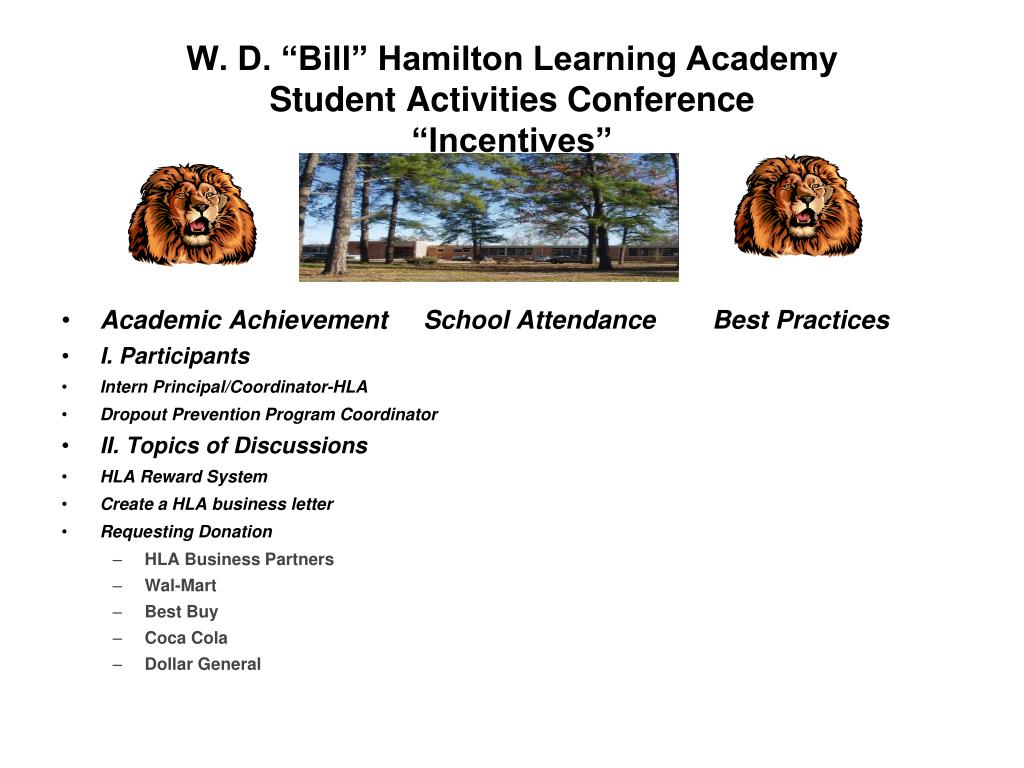 W. D. “Bill” Hamilton Learning Academy
Student Activities Conference
“Incentives”

• Academic Achievement School Attendance Best Practices
• I. Participants
• Intern Principal/Coordinator-HLA
• Dropout Prevention Program Coordinator
• II. Topics of Discussions
• HLA Reward System
• Create a HLA business letter
• Requesting Donation
– HLA Business Partners
– Wal-Mart
– Best Buy
– Coca Cola
– Dollar General